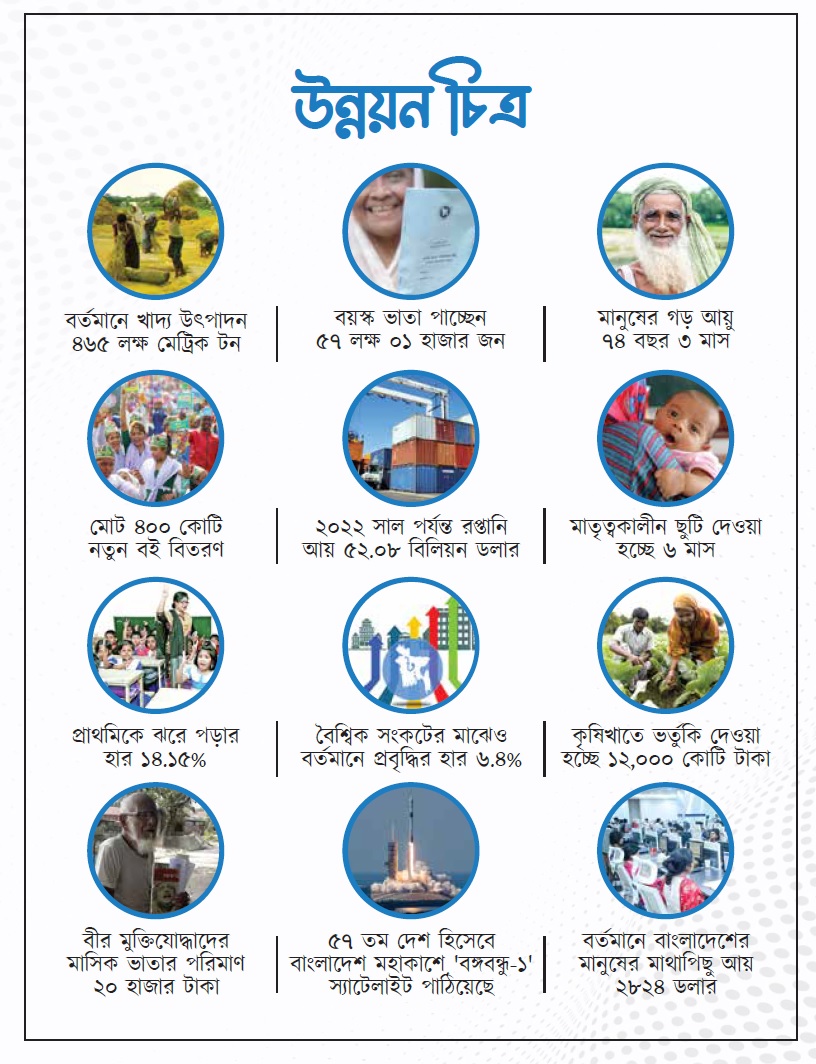 উন্নয়ন চিত্র

বর্তমানে খাদ্য উৎপাদন ৪৬৫ লক্ষ মেট্রিক টন

বয়স্ক ভাতা পাচ্ছেন ৫৭ লক্ষ ০১ হাজার জন

মানুষের গড় আয়ু ৭৪ বছর ৩ মাস

মোট ৪০০ কোটি নতুন বই বিতরণ

২০২২ সাল পর্যন্ত রপ্তানি আয় ৫২.০৮ বিলিয়ন ডলার

মাতৃত্বকালীন ছুটি দেওয়া হচ্ছে ৬ মাস

প্রাথমিকে ঝরে পড়ার হার ১৪.১৫%

বৈশ্বিক সংকটের মাঝেও বর্তমানে প্রবৃদ্ধির হার ৬.৪%

কৃষিখাতে ভর্তুকি দেওয়া হচ্ছে ১২,০০০ কোটি টাকা

বীর মুক্তিযোদ্ধাদের মাসিক ভাতার পরিমাণ ২০ হাজার টাকা

৫৭ তম দেশ হিসেবে বাংলাদেশ মহাকাশে 'বঙ্গবন্ধু-১' স্যাটেলাইট পাঠিয়েছে

বর্তমানে বাংলাদেশের মানুষের মাথাপিছু আয় ২৮২৪ ডলার